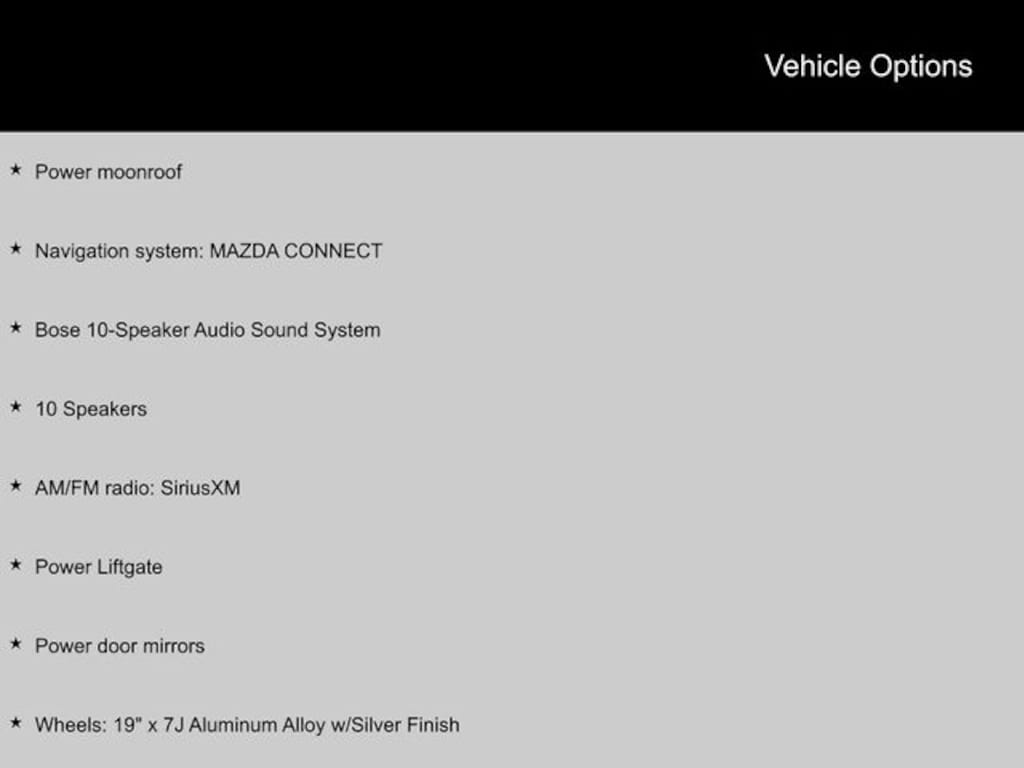 Vehicle Options

★ Power moonroof

★ Navigation system: MAZDA CONNECT

★ Bose 10-Speaker Audio Sound System

★ 10 Speakers

★ AM/FM radio: SiriusXM

★ Power Liftgate

★ Power door mirrors

★ Wheels: 19" x 7J Aluminum Alloy w/Silver Finish